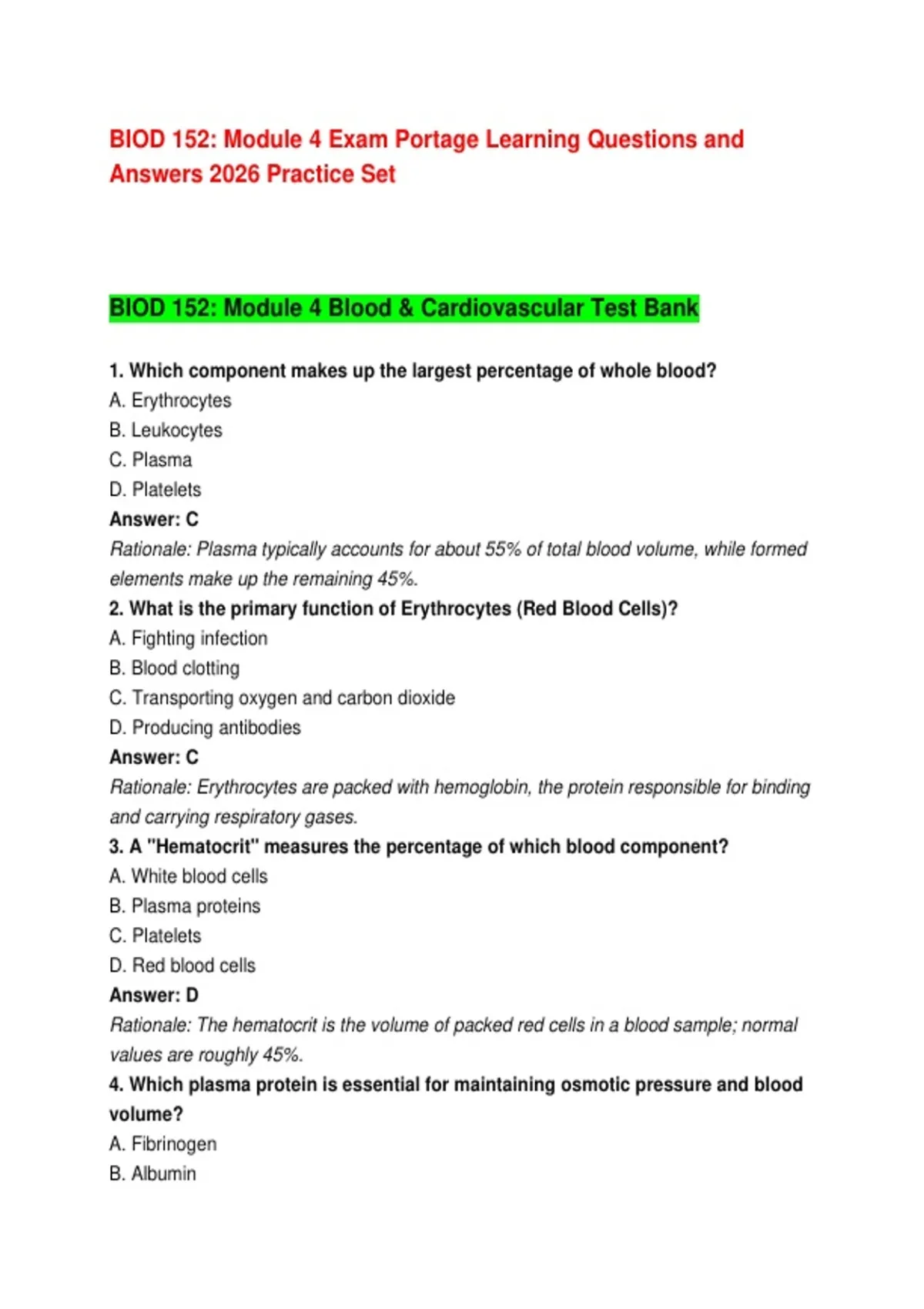 BIOD 152: Module 4 Exam Portage Learning Questions and Answers 2026 Practice Set

BIOD 152: Module 4 Blood & Cardiovascular Test Bank

1. Which component makes up the largest percentage of whole blood?
A. Erythrocytes
B. Leukocytes
C. Plasma
D. Platelets
Answer: C
Rationale: Plasma typically accounts for about 55% of total blood volume, while formed elements make up the remaining 45%.
2. What is the primary function of Erythrocytes (Red Blood Cells)?
A. Fighting infection
B. Blood clotting
C. Transporting oxygen and carbon dioxide
D. Producing antibodies
Answer: C
Rationale: Erythrocytes are packed with hemoglobin, the protein responsible for binding and carrying respiratory gases.
3. A "Hematocrit" measures the percentage of which blood component?
A. White blood cells
B. Plasma proteins
C. Platelets
D. Red blood cells
Answer: D
Rationale: The hematocrit is the volume of packed red cells in a blood sample; normal values are roughly 45%.
4. Which plasma protein is essential for maintaining osmotic pressure and blood volume?
A. Fibrinogen
B. Albumin